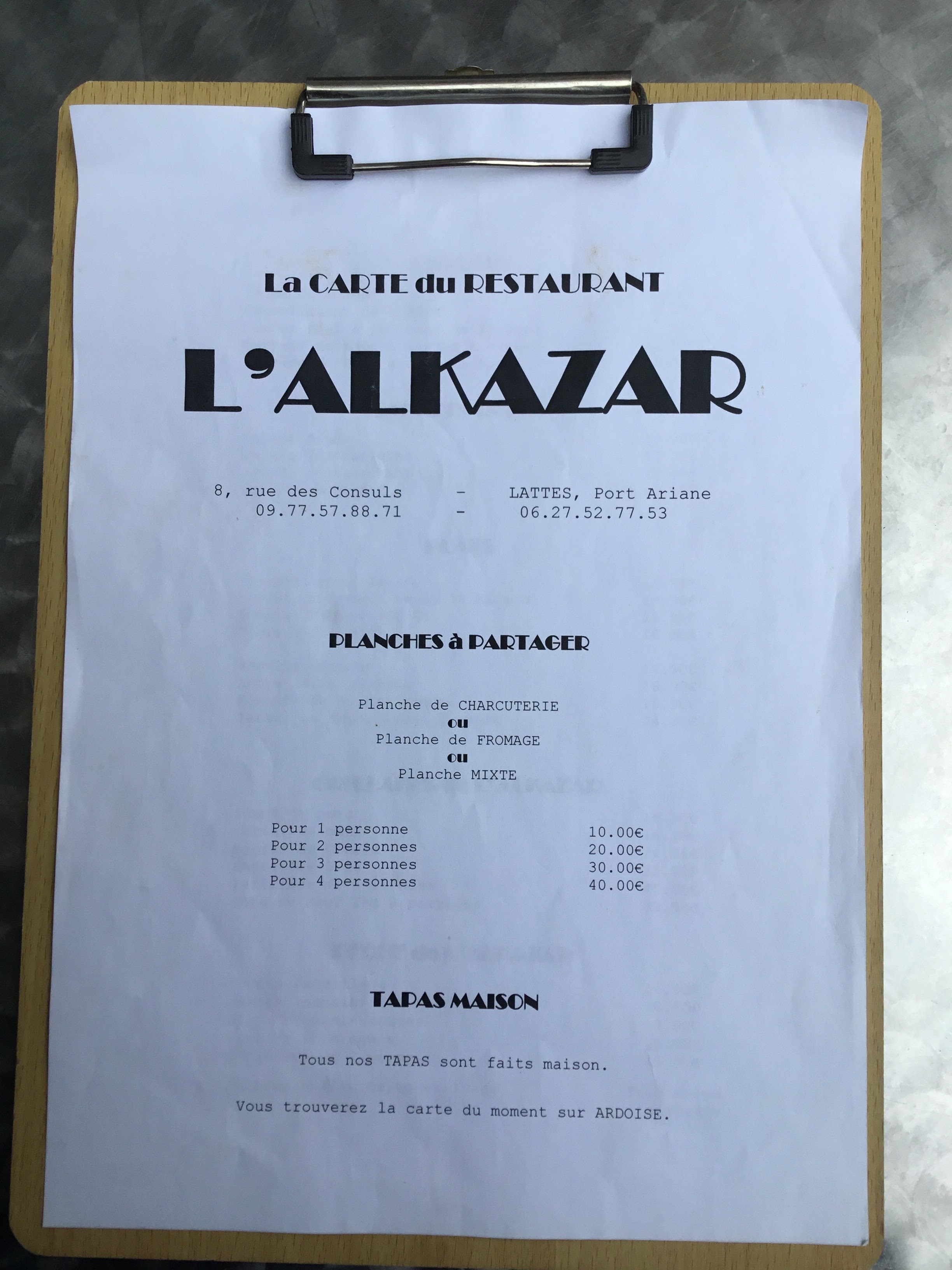 La CARTE du RESTAURANT

L'ALKAZAR

8, rue des Consuls - LATTES, Port Ariane
09.77.57.88.71 - 06.27.52.77.53

PLANCHES à PARTAGER

Planche de CHARCUTERIE
ou
Planche de FROMAGE
ou
Planche MIXTE

Pour 1 personne 10.00€
Pour 2 personnes 20.00€
Pour 3 personnes 30.00€
Pour 4 personnes 40.00€

TAPAS MAISON

Tous nos TAPAS sont faits maison.

Vous trouverez la carte du moment sur ARDOISE.